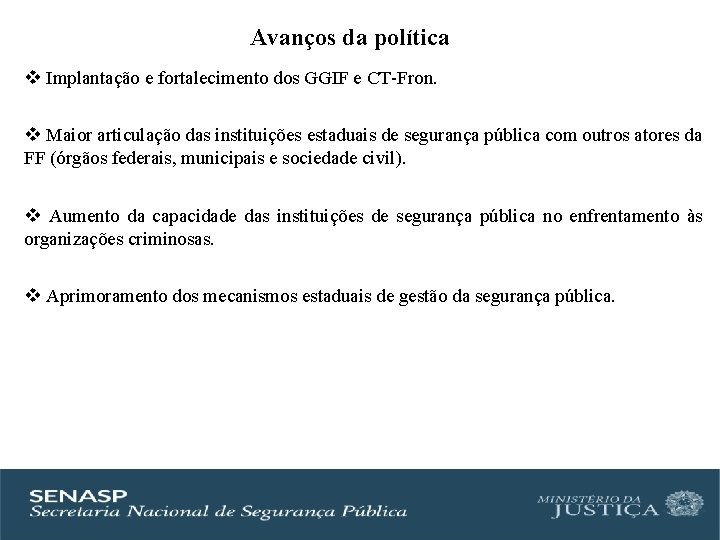 Avanços da política

❖ Implantação e fortalecimento dos GGIF e CT-Fron.

❖ Maior articulação das instituições estaduais de segurança pública com outros atores da FF (órgãos federais, municipais e sociedade civil).

❖ Aumento da capacidade das instituições de segurança pública no enfrentamento às organizações criminosas.

❖ Aprimoramento dos mecanismos estaduais de gestão da segurança pública.

SENASP
Secretaria Nacional de Segurança Pública

MINISTÉRIO DA
JUSTIÇA